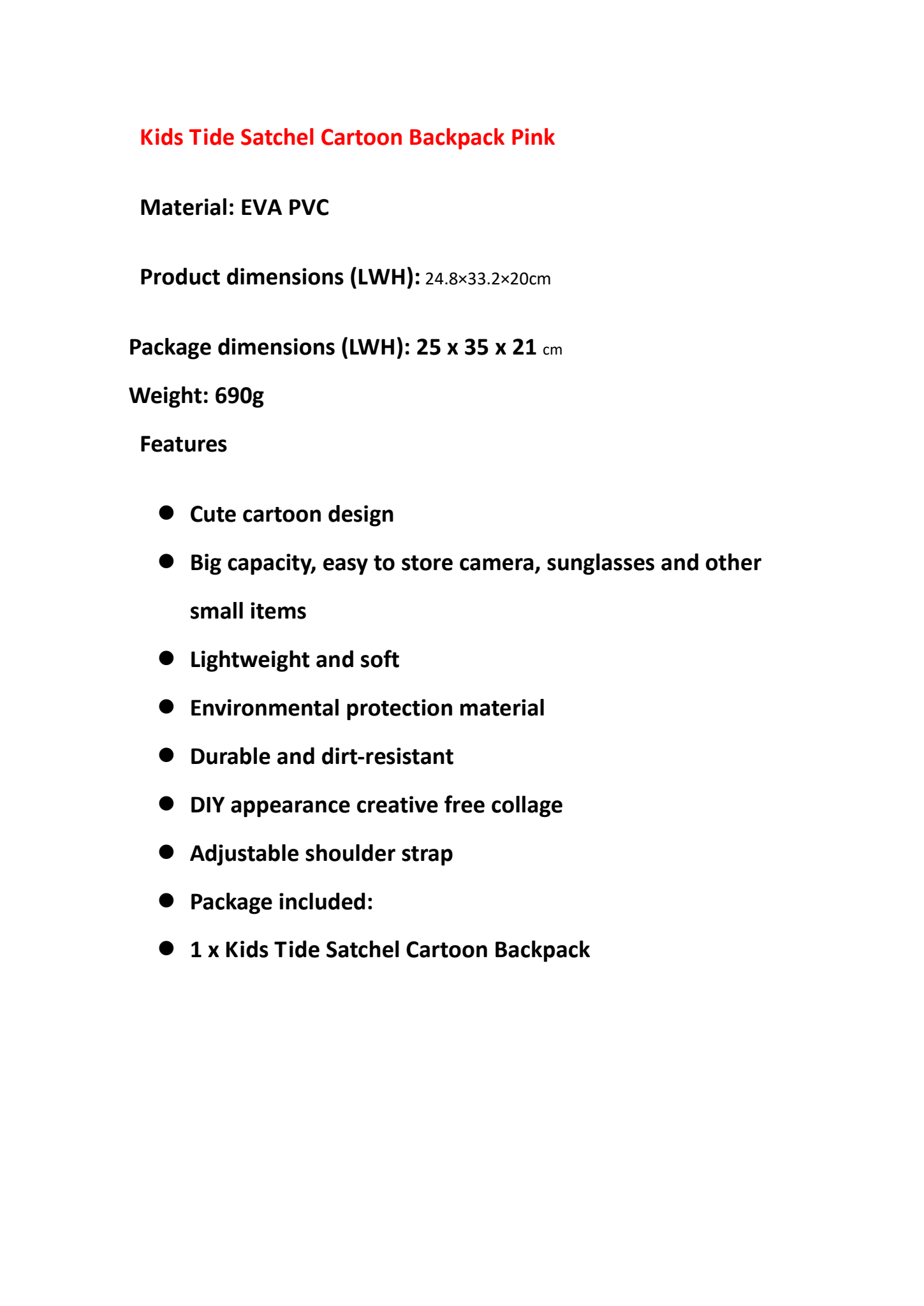 Kids Tide Satchel Cartoon Backpack Pink

Material: EVA PVC

Product dimensions (LWH): 24.8×33.2×20cm

Package dimensions (LWH): 25 x 35 x 21 cm

Weight: 690g

Features

- Cute cartoon design
- Big capacity, easy to store camera, sunglasses and other small items
- Lightweight and soft
- Environmental protection material
- Durable and dirt-resistant
- DIY appearance creative free collage
- Adjustable shoulder strap
- Package included:
- 1 x Kids Tide Satchel Cartoon Backpack